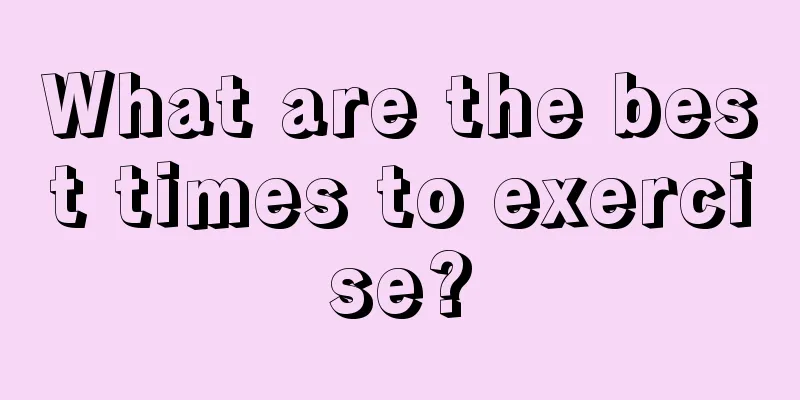 What are the best times to exercise?